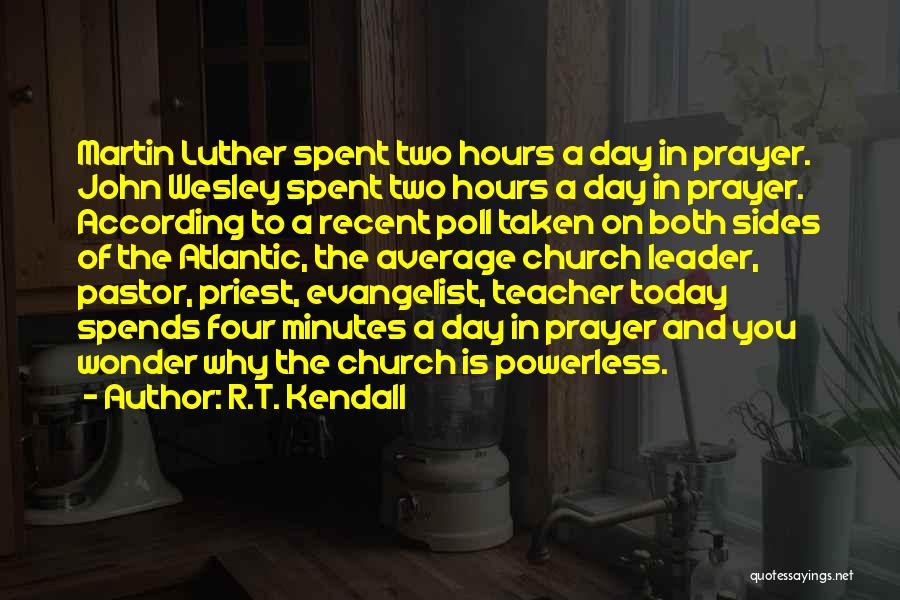 Martin Luther spent two hours a day in prayer. John Wesley spent two hours a day in prayer. According to a recent poll taken on both sides of the Atlantic, the average church leader, pastor, priest, evangelist, teacher today spends four minutes a day in prayer and you wonder why the church is powerless.
- Author: R.T. Kendall

quotessayings.net